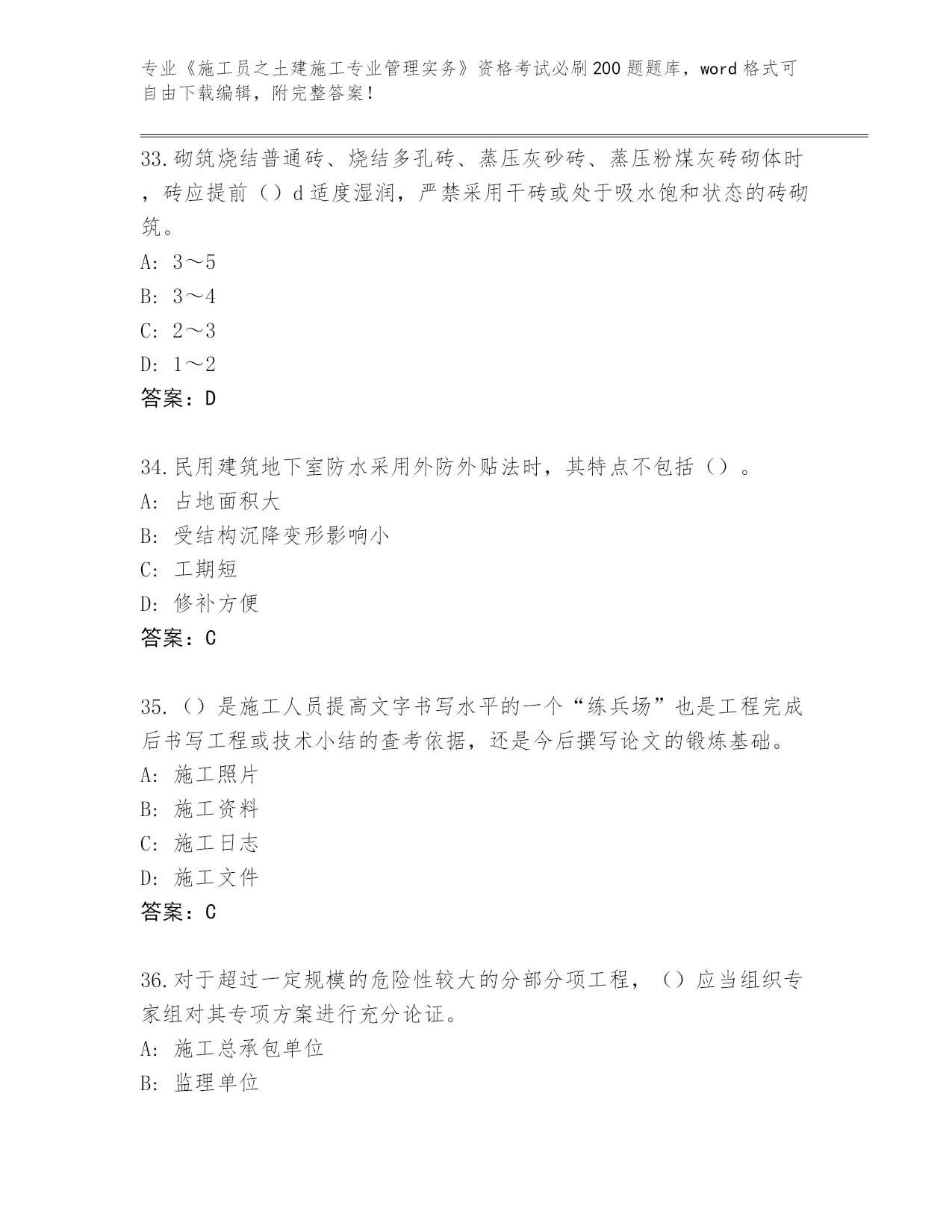 专业《施工员之土建施工专业管理实务》资格考试必刷200题题库，word格式可自由下载编辑，附完整答案！

33.砌筑烧结普通砖、烧结多孔砖、蒸压灰砂砖、蒸压粉煤灰砖砌体时，砖应提前（）d适度湿润，严禁采用干砖或处于吸水饱和状态的砖砌筑。
A: 3～5
B: 3～4
C: 2～3
D: 1～2
答案：D

34.民用建筑地下室防水采用外防外贴法时，其特点不包括（）。
A: 占地面积大
B: 受结构沉降变形影响小
C: 工期短
D: 修补方便
答案：C

35.（）是施工人员提高文字书写水平的一个“练兵场”也是工程完成后书写工程或技术小结的查考依据，还是今后撰写论文的锻炼基础。
A: 施工照片
B: 施工资料
C: 施工日志
D: 施工文件
答案：C

36.对于超过一定规模的危险性较大的分部分项工程，（）应当组织专家组对其专项方案进行充分论证。
A: 施工总承包单位
B: 监理单位